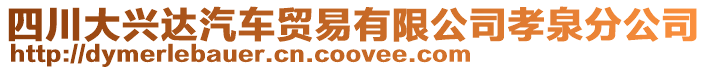 四川大兴达汽车贸易有限公司孝泉分公司
http://dymerlebauer.cn.coovee.com